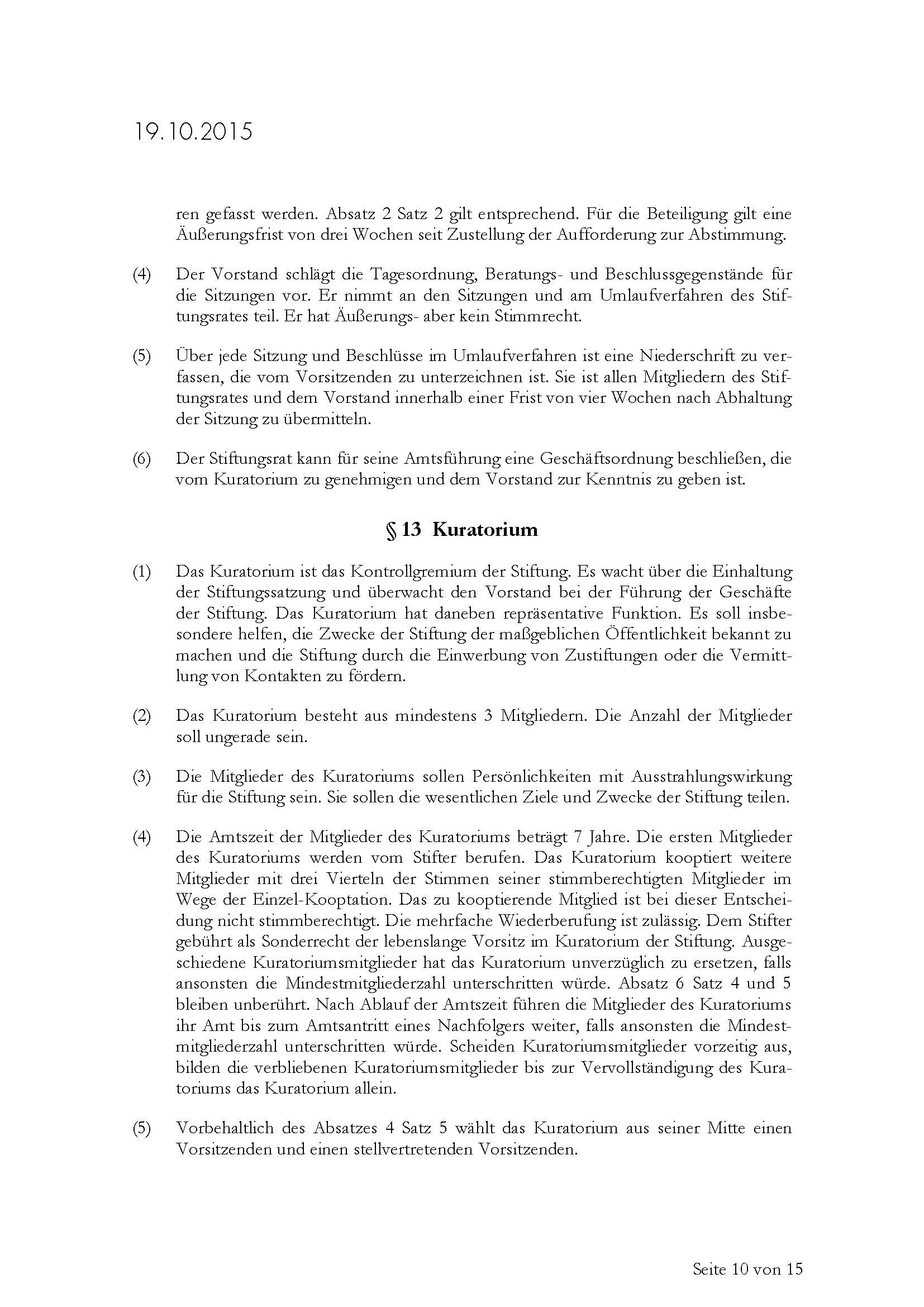 19.10.2015

ren gefasst werden. Absatz 2 Satz 2 gilt entsprechend. Für die Beteiligung gilt eine Äußerungsfrist von drei Wochen seit Zustellung der Aufforderung zur Abstimmung.

(4) Der Vorstand schlägt die Tagesordnung, Beratungs- und Beschlussgegenstände für die Sitzungen vor. Er nimmt an den Sitzungen und am Umlaufverfahren des Stiftungsrates teil. Er hat Äußerungs- aber kein Stimmrecht.

(5) Über jede Sitzung und Beschlüsse im Umlaufverfahren ist eine Niederschrift zu verfassen, die vom Vorsitzenden zu unterzeichnen ist. Sie ist allen Mitgliedern des Stiftungsrates und dem Vorstand innerhalb einer Frist von vier Wochen nach Abhaltung der Sitzung zu übermitteln.

(6) Der Stiftungsrat kann für seine Amtsführung eine Geschäftsordnung beschließen, die vom Kuratorium zu genehmigen und dem Vorstand zur Kenntnis zu geben ist.

§ 13 Kuratorium

(1) Das Kuratorium ist das Kontrollgremium der Stiftung. Es wacht über die Einhaltung der Stiftungssatzung und überwacht den Vorstand bei der Führung der Geschäfte der Stiftung. Das Kuratorium hat daneben repräsentative Funktion. Es soll insbesondere helfen, die Zwecke der Stiftung der maßgeblichen Öffentlichkeit bekannt zu machen und die Stiftung durch die Einwerbung von Zustiftungen oder die Vermittlung von Kontakten zu fördern.

(2) Das Kuratorium besteht aus mindestens 3 Mitgliedern. Die Anzahl der Mitglieder soll ungerade sein.

(3) Die Mitglieder des Kuratoriums sollen Persönlichkeiten mit Ausstrahlungswirkung für die Stiftung sein. Sie sollen die wesentlichen Ziele und Zwecke der Stiftung teilen.

(4) Die Amtszeit der Mitglieder des Kuratoriums beträgt 7 Jahre. Die ersten Mitglieder des Kuratoriums werden vom Stifter berufen. Das Kuratorium kooptiert weitere Mitglieder mit drei Vierteln der Stimmen seiner stimmberechtigten Mitglieder im Wege der Einzel-Kooptation. Das zu kooptierende Mitglied ist bei dieser Entscheidung nicht stimmberechtigt. Die mehrfache Wiederberufung ist zulässig. Dem Stifter gebührt als Sonderrecht der lebenslange Vorsitz im Kuratorium der Stiftung. Ausgeschiedene Kuratoriumsmitglieder hat das Kuratorium unverzüglich zu ersetzen, falls ansonsten die Mindestmitgliederzahl unterschritten würde. Absatz 6 Satz 4 und 5 bleiben unberührt. Nach Ablauf der Amtszeit führen die Mitglieder des Kuratoriums ihr Amt bis zum Amtsantritt eines Nachfolgers weiter, falls ansonsten die Mindestmitgliederzahl unterschritten würde. Scheiden Kuratoriumsmitglieder vorzeitig aus, bilden die verbliebenen Kuratoriumsmitglieder bis zur Vervollständigung des Kuratoriums das Kuratorium allein.

(5) Vorbehaltlich des Absatzes 4 Satz 5 wählt das Kuratorium aus seiner Mitte einen Vorsitzenden und einen stellvertretenden Vorsitzenden.

Seite 10 von 15